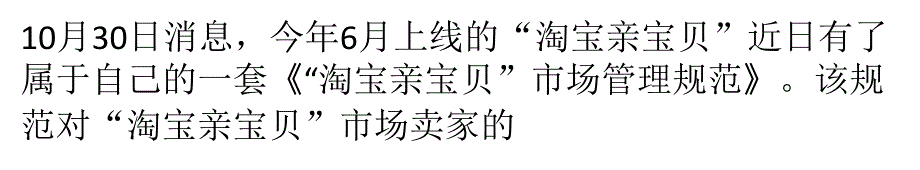 10月30日消息，今年6月上线的“淘宝亲宝贝”近日有了属于自己的一套《“淘宝亲宝贝”市场管理规范》。该规范对“淘宝亲宝贝”市场卖家的